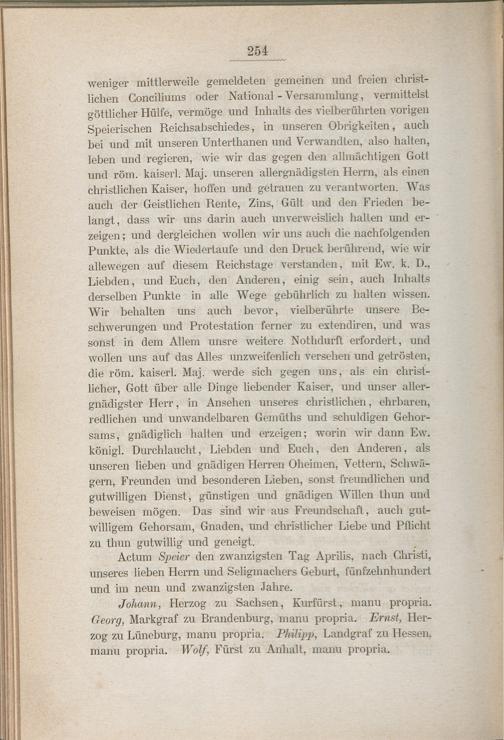 254

weniger mittlerweile gemeldeten gemeinen und freien christlichen Conciliums oder National-Versammlung, vermittelst göttlicher Hülfe, vermöge und Inhalts des vielberührten vorigen Speierischen Reichsabschiedes, in unseren Obrigkeiten, auch bei und mit unseren Unterthanen und Verwandten, also halten, leben und regieren, wie wir das gegen den allmächtigen Gott und röm. kaiserl. Maj. unseren allergnädigsten Herrn, als einen christlichen Kaiser, hoffen und getrauen zu verantworten. Was auch der Geistlichen Rente, Zins, Gült und den Frieden belangt, dass wir uns darin auch unverweislich halten und erzeigen; und dergleichen wollen wir uns auch die nachfolgenden Punkte, als die Wiedertaufe und den Druck berührend, wie wir allewegen auf diesem Reichstage verstanden, mit Ew. k. D., Liebden, und Euch, den Anderen, einig sein, auch Inhalts derselben Punkte in alle Wege gebührlich zu halten wissen. Wir behalten uns auch bevor, vielberührte unsere Beschwerungen und Protestation ferner zu extendiren, und was sonst in dem Allem unsre weitere Nothdurft erfordert, und wollen uns auf das Alles unzweifenlich versehen und getrösten, die röm. kaiserl. Maj. werde sich gegen uns, als ein christlicher, Gott über alle Dinge liebender Kaiser, und unser allergnädigster Herr, in Ansehen unseres christlichen, ehrbaren, redlichen und unwandelbaren Gemüths und schuldigen Gehorsams, gnädiglich halten und erzeigen; worin wir dann Ew. königl. Durchlaucht, Liebden und Euch, den Anderen, als unseren lieben und gnädigen Herren Oheimen, Vettern, Schwägern, Freunden und besonderen Lieben, sonst freundlichen und gutwilligen Dienst, günstigen und gnädigen Willen thun und beweisen mögen. Das sind wir aus Freundschaft, auch gutwilligem Gehorsam, Gnaden, und christlicher Liebe und Pflicht zu thun gutwillig und geneigt.

Actum Speier den zwanzigsten Tag Aprilis, nach Christi, unseres lieben Herrn und Seligmachers Geburt, fünfzehnhundert und im neun und zwanzigsten Jahre.

Johann, Herzog zu Sachsen, Kurfürst, manu propria. Georg, Markgraf zu Brandenburg, manu propria. Ernst, Herzog zu Lüneburg, manu propria. Philipp, Landgraf zu Hessen, manu propria. Wolf, Fürst zu Anhalt, manu propria.